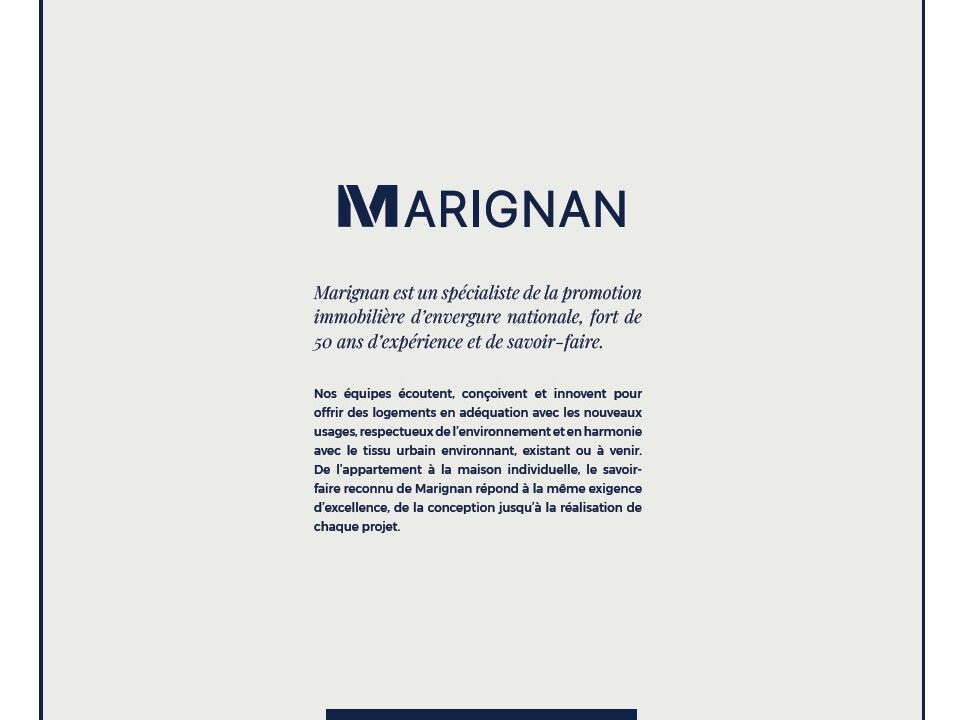 MARIGNAN

Marignan est un spécialiste de la promotion immobilière d'envergure nationale, fort de 50 ans d'expérience et de savoir-faire.

Nos équipes écoutent, conçoivent et innovent pour offrir des logements en adéquation avec les nouveaux usages, respectueux de l'environnement et en harmonie avec le tissu urbain environnant, existant ou à venir. De l'appartement à la maison individuelle, le savoir-faire reconnu de Marignan répond à la même exigence d'excellence, de la conception jusqu'à la réalisation de chaque projet.